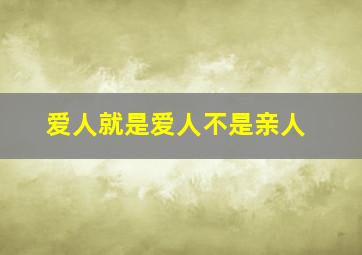 爱人就是爱人不是亲人